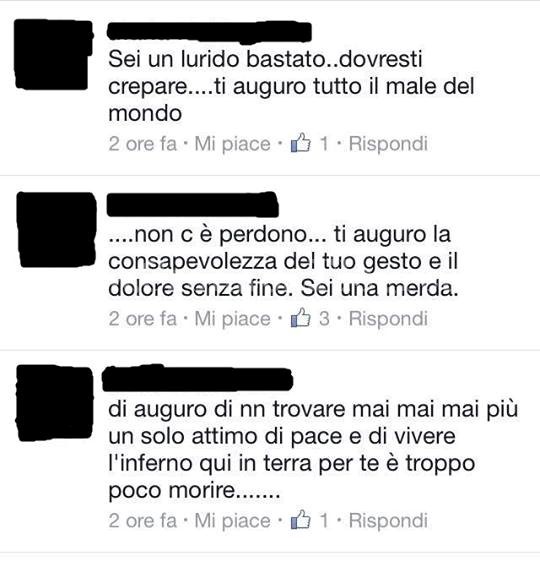 Sei un lurido bastato..dovresti crepare....ti auguro tutto il male del mondo

2 ore fa · Mi piace · 1 · Rispondi

....non c è perdono... ti auguro la consapevolezza del tuo gesto e il dolore senza fine. Sei una merda.

2 ore fa · Mi piace · 3 · Rispondi

di auguro di nn trovare mai mai mai più un solo attimo di pace e di vivere l'inferno qui in terra per te è troppo poco morire.......

2 ore fa · Mi piace · 1 · Rispondi